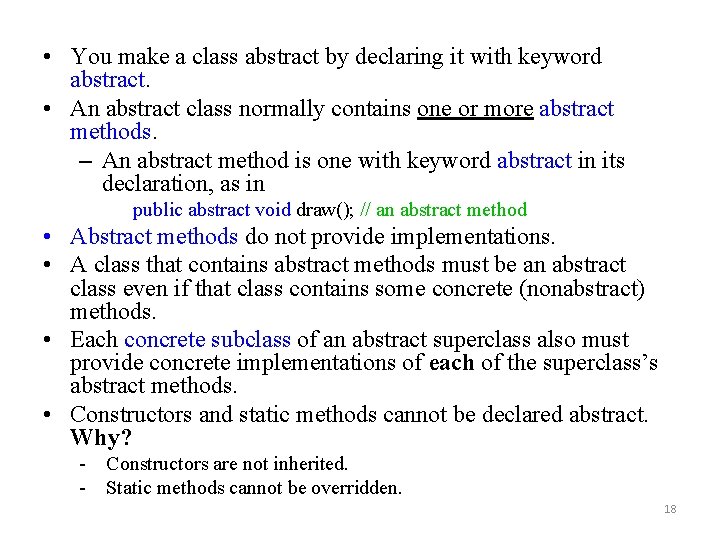 • You make a class abstract by declaring it with keyword abstract.
• An abstract class normally contains one or more abstract methods.
– An abstract method is one with keyword abstract in its declaration, as in
public abstract void draw(); // an abstract method
• Abstract methods do not provide implementations.
• A class that contains abstract methods must be an abstract class even if that class contains some concrete (nonabstract) methods.
• Each concrete subclass of an abstract superclass also must provide concrete implementations of each of the superclass's abstract methods.
• Constructors and static methods cannot be declared abstract. Why?
- Constructors are not inherited.
- Static methods cannot be overridden.

18